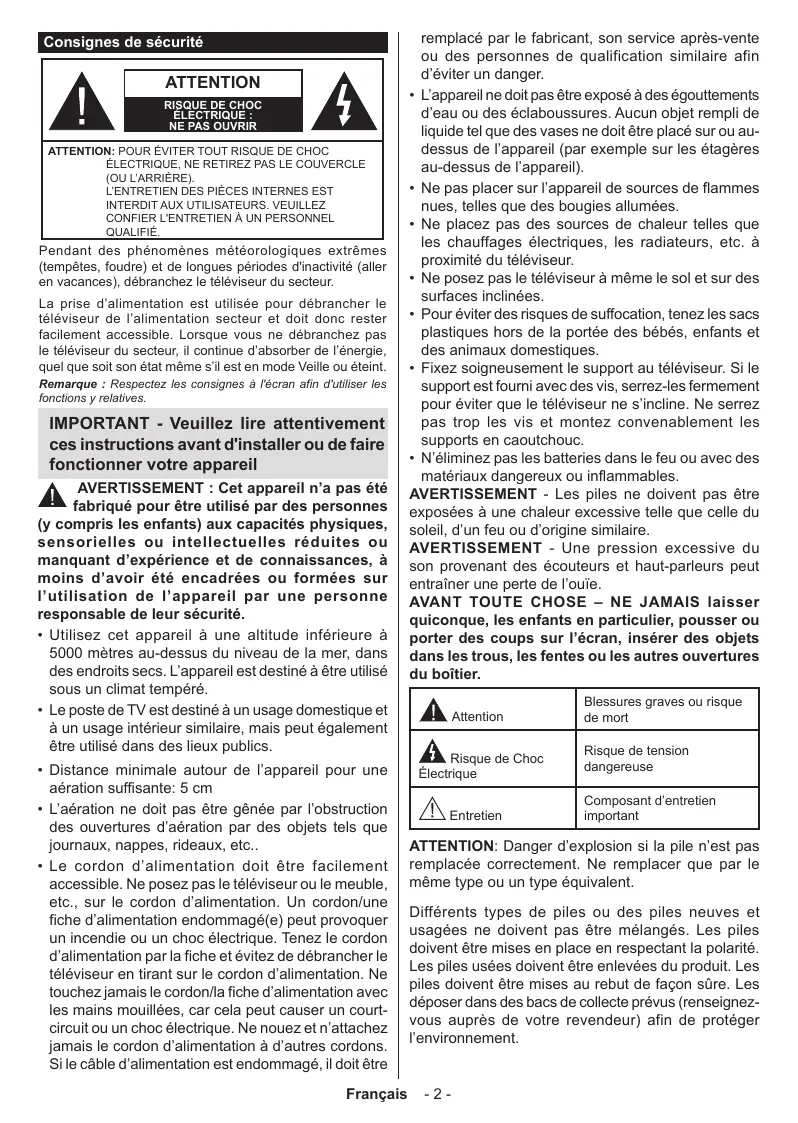 Consignes de sécurité

ATTENTION

RISQUE DE CHOC ÉLECTRIQUE : NE PAS OUVRIR

ATTENTION: POUR ÉVITER TOUT RISQUE DE CHOC ÉLECTRIQUE, NE RETIREZ PAS LE COUVERCLE (OU L'ARRIÈRE). L'ENTRETIEN DES PIÈCES INTERNES EST INTERDIT AUX UTILISATEURS. VEUILLEZ CONFIER L'ENTRETIEN À UN PERSONNEL QUALIFIÉ.

Pendant des phénomènes météorologiques extrêmes (tempêtes, foudre) et de longues périodes d'inactivité (aller en vacances), débranchez le téléviseur du secteur.

La prise d'alimentation est utilisée pour débrancher le téléviseur de l'alimentation secteur et doit donc rester facilement accessible. Lorsque vous ne débranchez pas le téléviseur du secteur, il continue d'absorber de l'énergie, quel que soit son état même s'il est en mode Veille ou éteint.

Remarque : Respectez les consignes à l'écran afin d'utiliser les fonctions y relatives.

IMPORTANT - Veuillez lire attentivement ces instructions avant d'installer ou de faire fonctionner votre appareil

AVERTISSEMENT : Cet appareil n'a pas été fabriqué pour être utilisé par des personnes (y compris les enfants) aux capacités physiques, sensorielles ou intellectuelles réduites ou manquant d'expérience et de connaissances, à moins d'avoir été encadrées ou formées sur l'utilisation de l'appareil par une personne responsable de leur sécurité.

• Utilisez cet appareil à une altitude inférieure à 5000 mètres au-dessus du niveau de la mer, dans des endroits secs. L'appareil est destiné à être utilisé sous un climat tempéré.
• Le poste de TV est destiné à un usage domestique et à un usage intérieur similaire, mais peut également être utilisé dans des lieux publics.
• Distance minimale autour de l'appareil pour une aération suffisante: 5 cm
• L'aération ne doit pas être gênée par l'obstruction des ouvertures d'aération par des objets tels que journaux, nappes, rideaux, etc..
• Le cordon d'alimentation doit être facilement accessible. Ne posez pas le téléviseur ou le meuble, etc., sur le cordon d'alimentation. Un cordon/une fiche d'alimentation endommagé(e) peut provoquer un incendie ou un choc électrique. Tenez le cordon d'alimentation par la fiche et évitez de débrancher le téléviseur en tirant sur le cordon d'alimentation. Ne touchez jamais le cordon/la fiche d'alimentation avec les mains mouillées, car cela peut causer un court-circuit ou un choc électrique. Ne nouez et n'attachez jamais le cordon d'alimentation à d'autres cordons. Si le câble d'alimentation est endommagé, il doit être remplacé par le fabricant, son service après-vente ou des personnes de qualification similaire afin d'éviter un danger.
• L'appareil ne doit pas être exposé à des égouttements d'eau ou des éclaboussures. Aucun objet rempli de liquide tel que des vases ne doit être placé sur ou au-dessus de l'appareil (par exemple sur les étagères au-dessus de l'appareil).
• Ne pas placer sur l'appareil de sources de flammes nues, telles que des bougies allumées.
• Ne placez pas des sources de chaleur telles que les chauffages électriques, les radiateurs, etc. à proximité du téléviseur.
• Ne posez pas le téléviseur à même le sol et sur des surfaces inclinées.
• Pour éviter des risques de suffocation, tenez les sacs plastiques hors de la portée des bébés, enfants et des animaux domestiques.
• Fixez soigneusement le support au téléviseur. Si le support est fourni avec des vis, serrez-les fermement pour éviter que le téléviseur ne s'incline. Ne serrez pas trop les vis et montez convenablement les supports en caoutchouc.
• N'éliminez pas les batteries dans le feu ou avec des matériaux dangereux ou inflammables.

AVERTISSEMENT - Les piles ne doivent pas être exposées à une chaleur excessive telle que celle du soleil, d'un feu ou d'origine similaire.

AVERTISSEMENT - Une pression excessive du son provenant des écouteurs et haut-parleurs peut entraîner une perte de l'ouïe.

AVANT TOUTE CHOSE – NE JAMAIS laisser quiconque, les enfants en particulier, pousser ou porter des coups sur l'écran, insérer des objets dans les trous, les fentes ou les autres ouvertures du boîtier.

| Attention | Blessures graves ou risque de mort |
|---|---|
| Risque de Choc Électrique | Risque de tension dangereuse |
| Entretien | Composant d'entretien important |

ATTENTION: Danger d'explosion si la pile n'est pas remplacée correctement. Ne remplacer que par le même type ou un type équivalent.

Différents types de piles ou des piles neuves et usagées ne doivent pas être mélangés. Les piles doivent être mises en place en respectant la polarité. Les piles usées doivent être enlevées du produit. Les piles doivent être mises au rebut de façon sûre. Les déposer dans des bacs de collecte prévus (renseignez-vous auprès de votre revendeur) afin de protéger l'environnement.

Français - 2 -